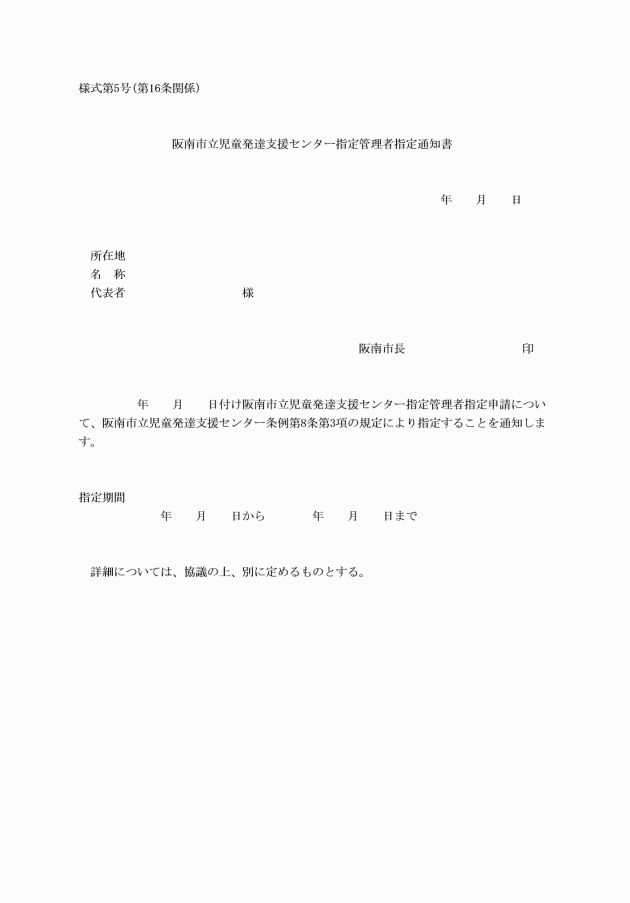 様式第5号(第16条関係)

阪南市立児童発達支援センター指定管理者指定通知書

年　　月　　日

所在地
名　称
代表者　　　　　　　　　　　様

阪南市長　　　　　　　　　　　印

年　　月　　日付け阪南市立児童発達支援センター指定管理者指定申請について、阪南市立児童発達支援センター条例第8条第3項の規定により指定することを通知します。

指定期間
年　　月　　日から　　　　年　　月　　日まで

詳細については、協議の上、別に定めるものとする。